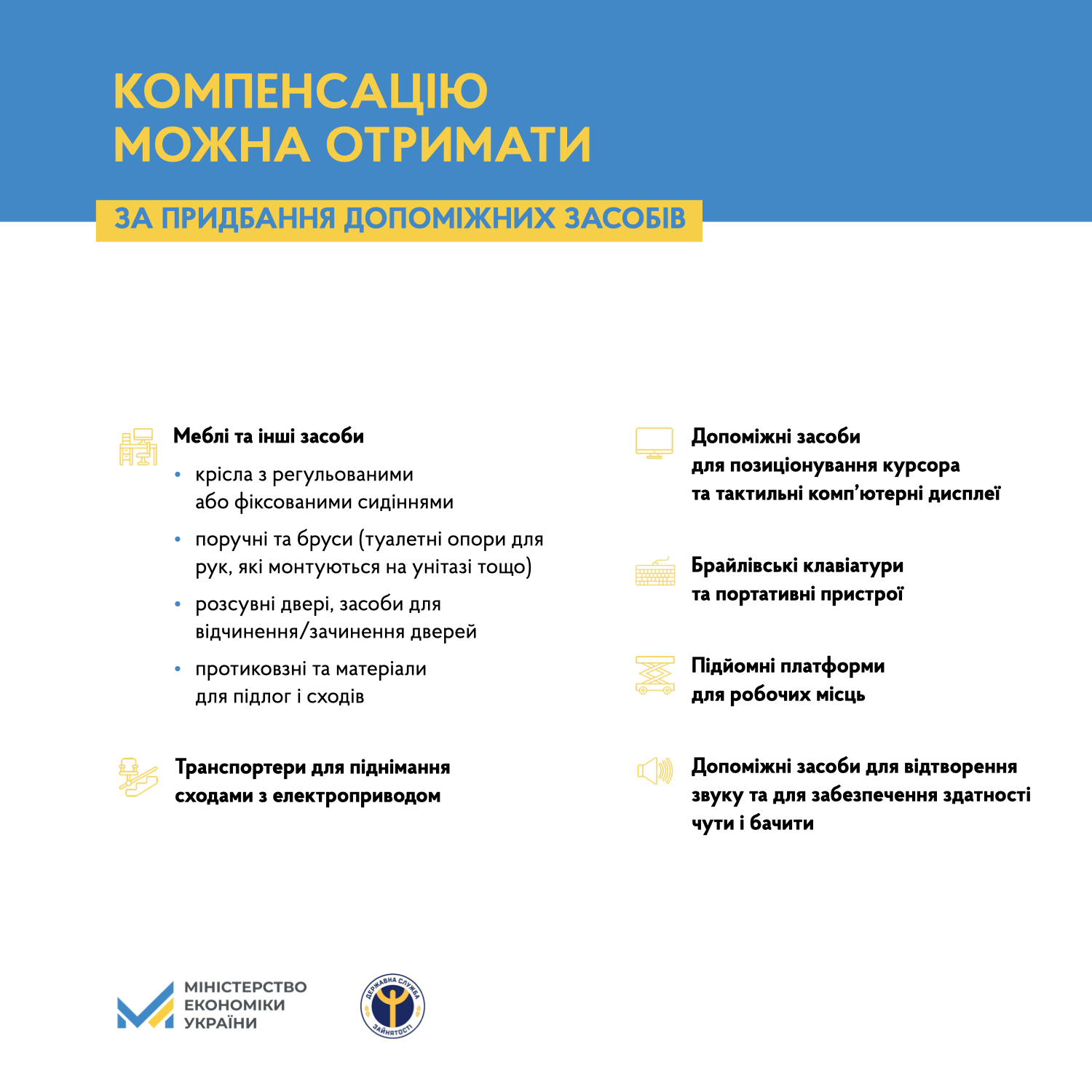 КОМПЕНСАЦІЮ МОЖНА ОТРИМАТИ

ЗА ПРИДБАННЯ ДОПОМІЖНИХ ЗАСОБІВ

Меблі та інші засоби

• крісла з регульованими або фіксованими сидіннями
• поручні та бруси (туалетні опори для рук, які монтуються на унітазі тощо)
• розсувні двері, засоби для відчинення/зачинення дверей
• протиковзні та матеріали для підлог і сходів

Транспортери для піднімання сходами з електроприводом

Допоміжні засоби для позиціонування курсора та тактильні комп'ютерні дисплеї

Брайлівські клавіатури та портативні пристрої

Підйомні платформи для робочих місць

Допоміжні засоби для відтворення звуку та для забезпечення здатності чути і бачити

МІНІСТЕРСТВО ЕКОНОМІКИ УКРАЇНИ

ДЕРЖАВНА СЛУЖБА ЗАЙНЯТОСТІ